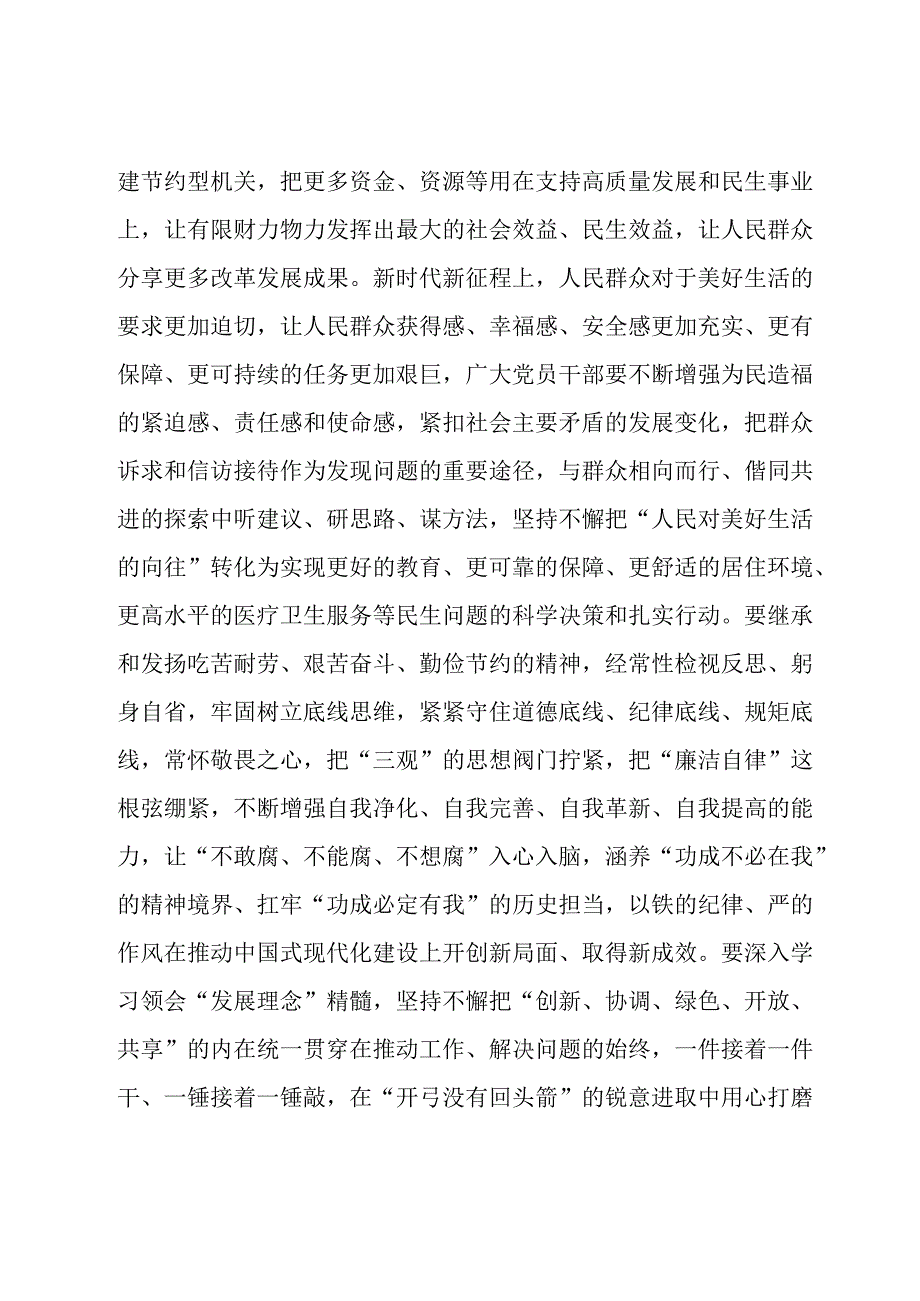 建节约型机关，把更多资金、资源等用在支持高质量发展和民生事业上，让有限财力物力发挥出最大的社会效益、民生效益，让人民群众分享更多改革发展成果。新时代新征程上，人民群众对于美好生活的要求更加迫切，让人民群众获得感、幸福感、安全感更加充实、更有保障、更可持续的任务更加艰巨，广大党员干部要不断增强为民造福的紧迫感、责任感和使命感，紧扣社会主要矛盾的发展变化，把群众诉求和信访接待作为发现问题的重要途径，与群众相向而行、偕同共进的探索中听建议、研思路、谋方法，坚持不懈把“人民对美好生活的向往”转化为实现更好的教育、更可靠的保障、更舒适的居住环境、更高水平的医疗卫生服务等民生问题的科学决策和扎实行动。要继承和发扬吃苦耐劳、艰苦奋斗、勤俭节约的精神，经常性检视反思、躬身自省，牢固树立底线思维，紧紧守住道德底线、纪律底线、规矩底线，常怀敬畏之心，把“三观”的思想阀门拧紧，把“廉洁自律”这根弦绷紧，不断增强自我净化、自我完善、自我革新、自我提高的能力，让“不敢腐、不能腐、不想腐”入心入脑，涵养“功成不必在我”的精神境界、扛牢“功成必定有我”的历史担当，以铁的纪律、严的作风在推动中国式现代化建设上开创新局面、取得新成效。要深入学习领会“发展理念”精髓，坚持不懈把“创新、协调、绿色、开放、共享”的内在统一贯穿在推动工作、解决问题的始终，一件接着一件干、一锤接着一锤敲，在“开弓没有回头箭”的锐意进取中用心打磨